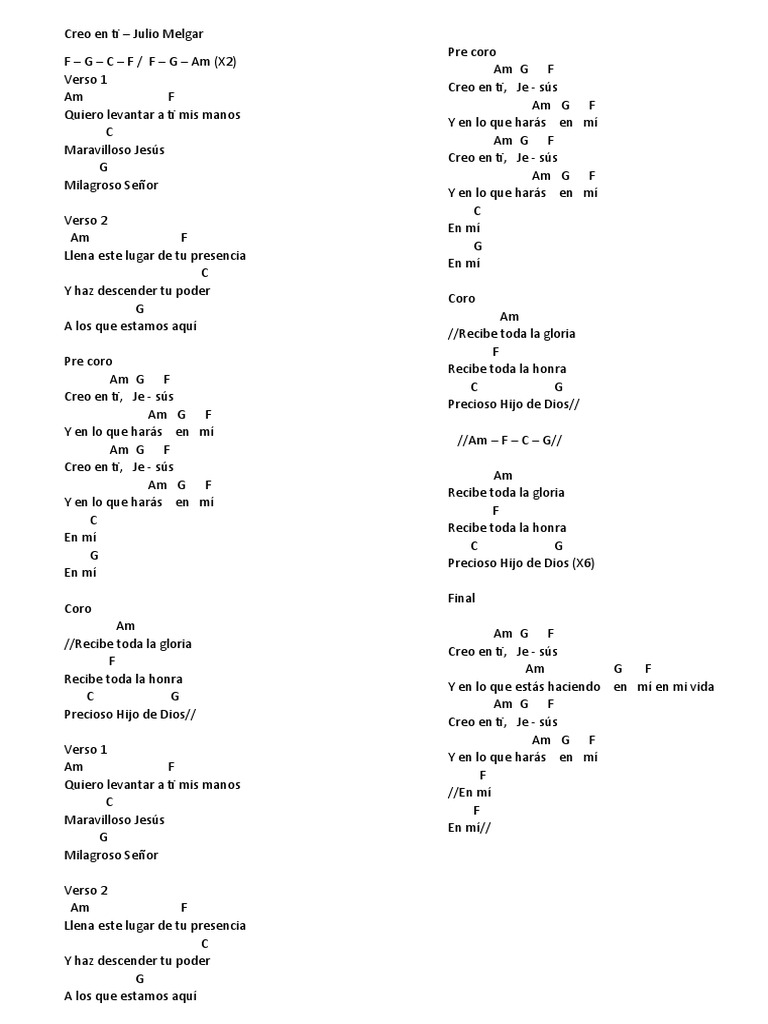 Creo en tí – Julio Melgar

F – G – C – F / F – G – Am (X2)
Verso 1
Am F
Quiero levantar a tí mis manos
C
Maravilloso Jesús
G
Milagroso Señor

Verso 2
Am F
Llena este lugar de tu presencia
C
Y haz descender tu poder
G
A los que estamos aquí

Pre coro
Am G F
Creo en tí, Je - sús
Am G F
Y en lo que harás en mí
Am G F
Creo en tí, Je - sús
Am G F
Y en lo que harás en mí
C
En mí
G
En mí

Coro
Am
//Recibe toda la gloria
F
Recibe toda la honra
C G
Precioso Hijo de Dios//

Verso 1
Am F
Quiero levantar a tí mis manos
C
Maravilloso Jesús
G
Milagroso Señor

Verso 2
Am F
Llena este lugar de tu presencia
C
Y haz descender tu poder
G
A los que estamos aquí

Pre coro
Am G F
Creo en tí, Je - sús
Am G F
Y en lo que harás en mí
Am G F
Creo en tí, Je - sús
Am G F
Y en lo que harás en mí
C
En mí
G
En mí

Coro
Am
//Recibe toda la gloria
F
Recibe toda la honra
C G
Precioso Hijo de Dios//

//Am – F – C – G//

Am
Recibe toda la gloria
F
Recibe toda la honra
C G
Precioso Hijo de Dios (X6)

Final

Am G F
Creo en tí, Je - sús
Am G F
Y en lo que estás haciendo en mí en mi vida
Am G F
Creo en tí, Je - sús
Am G F
Y en lo que harás en mí
F
//En mí
F
En mí//